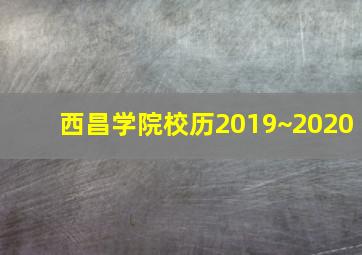 西昌学院校历2019~2020